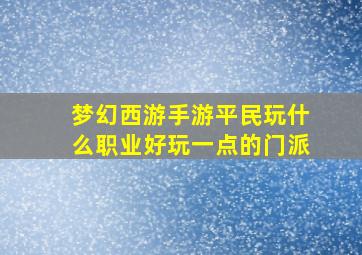 梦幻西游手游平民玩什么职业好玩一点的门派